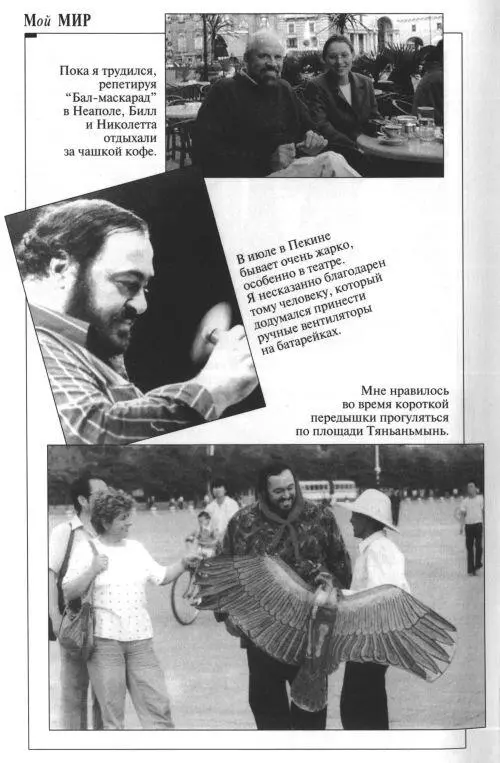 Мой МИР

Пока я трудился, репетируя "Бал-маскарад" в Неаполе, Билл и Николетта отдыхали за чашкой кофе.

В июле в Пекине бывает очень жарко, особенно в театре. Я несказанно благодарен тому человеку, который додумался принести ручные вентиляторы на батарейках.

Мне нравилось во время короткой передышки прогуляться по площади Тяньаньмынь.